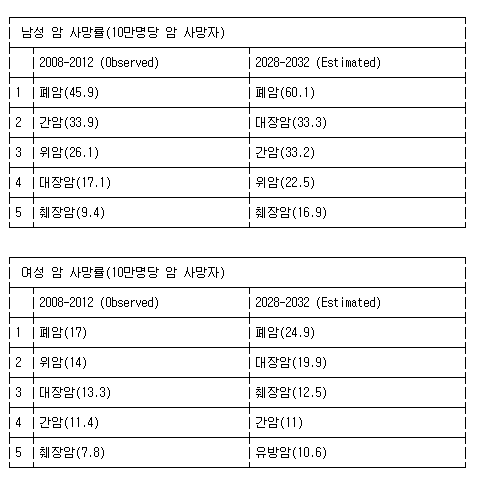 남성 암 사망률(10만명당 암 사망자)

| | 2008-2012 (Observed) | 2028-2032 (Estimated) |
|---|---|---|
| 1 | 폐암(45.9) | 폐암(60.1) |
| 2 | 간암(33.9) | 대장암(33.3) |
| 3 | 위암(26.1) | 간암(33.2) |
| 4 | 대장암(17.1) | 위암(22.5) |
| 5 | 췌장암(9.4) | 췌장암(16.9) |

여성 암 사망률(10만명당 암 사망자)

| | 2008-2012 (Observed) | 2028-2032 (Estimated) |
|---|---|---|
| 1 | 폐암(17) | 폐암(24.9) |
| 2 | 위암(14) | 대장암(19.9) |
| 3 | 대장암(13.3) | 췌장암(12.5) |
| 4 | 간암(11.4) | 간암(11) |
| 5 | 췌장암(7.8) | 유방암(10.6) |